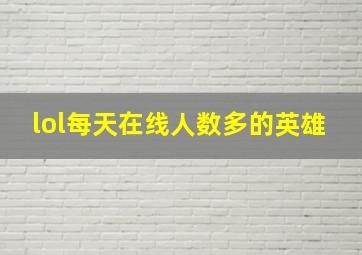 lol每天在线人数多的英雄